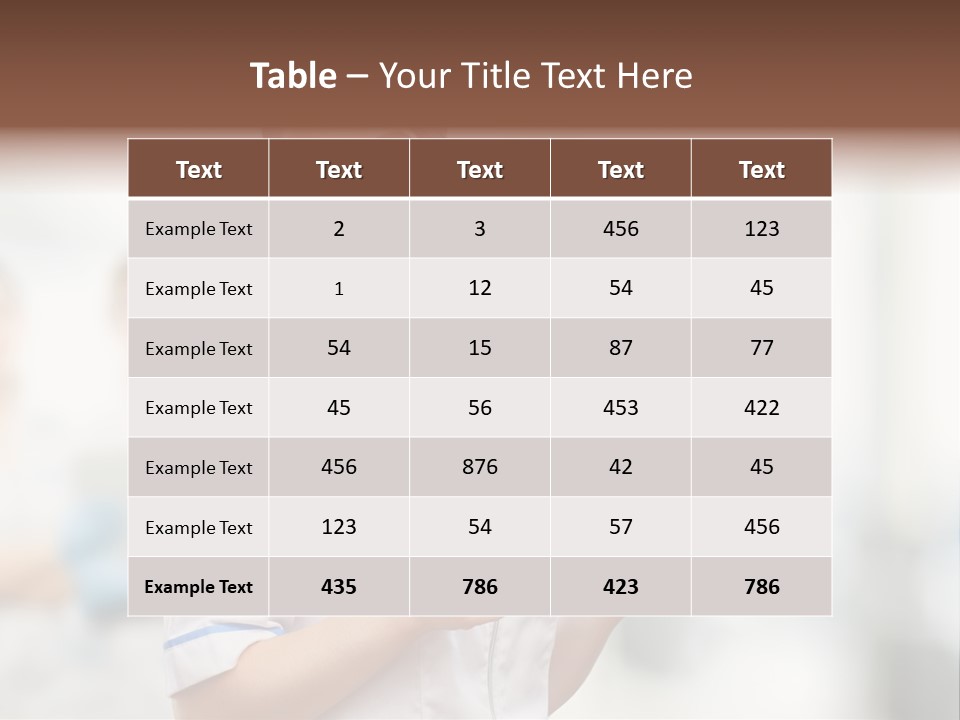 Table – Your Title Text Here

| Text | Text | Text | Text | Text |
|---|---|---|---|---|
| Example Text | 2 | 3 | 456 | 123 |
| Example Text | 1 | 12 | 54 | 45 |
| Example Text | 54 | 15 | 87 | 77 |
| Example Text | 45 | 56 | 453 | 422 |
| Example Text | 456 | 876 | 42 | 45 |
| Example Text | 123 | 54 | 57 | 456 |
| Example Text | 435 | 786 | 423 | 786 |